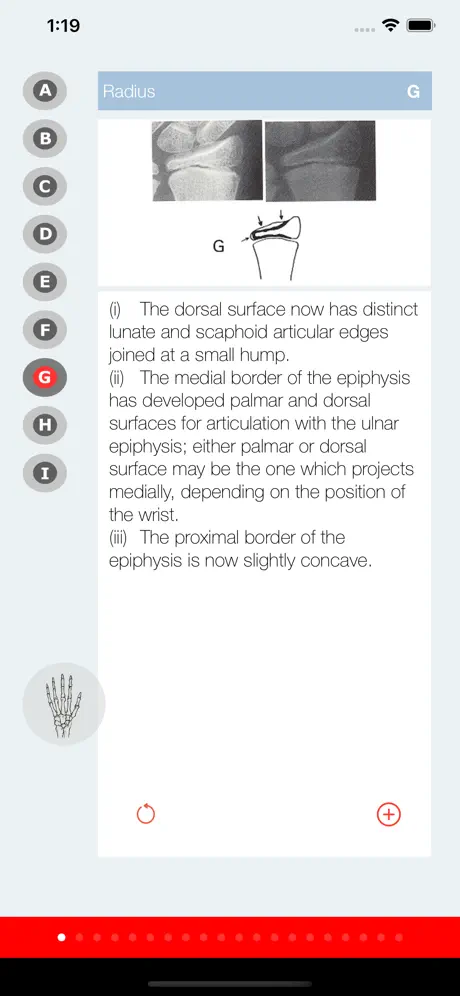 1:19

A
B
C
D
E
F
G
H
I

Radius G

G

(i) The dorsal surface now has distinct lunate and scaphoid articular edges joined at a small hump.
(ii) The medial border of the epiphysis has developed palmar and dorsal surfaces for articulation with the ulnar epiphysis; either palmar or dorsal surface may be the one which projects medially, depending on the position of the wrist.
(iii) The proximal border of the epiphysis is now slightly concave.